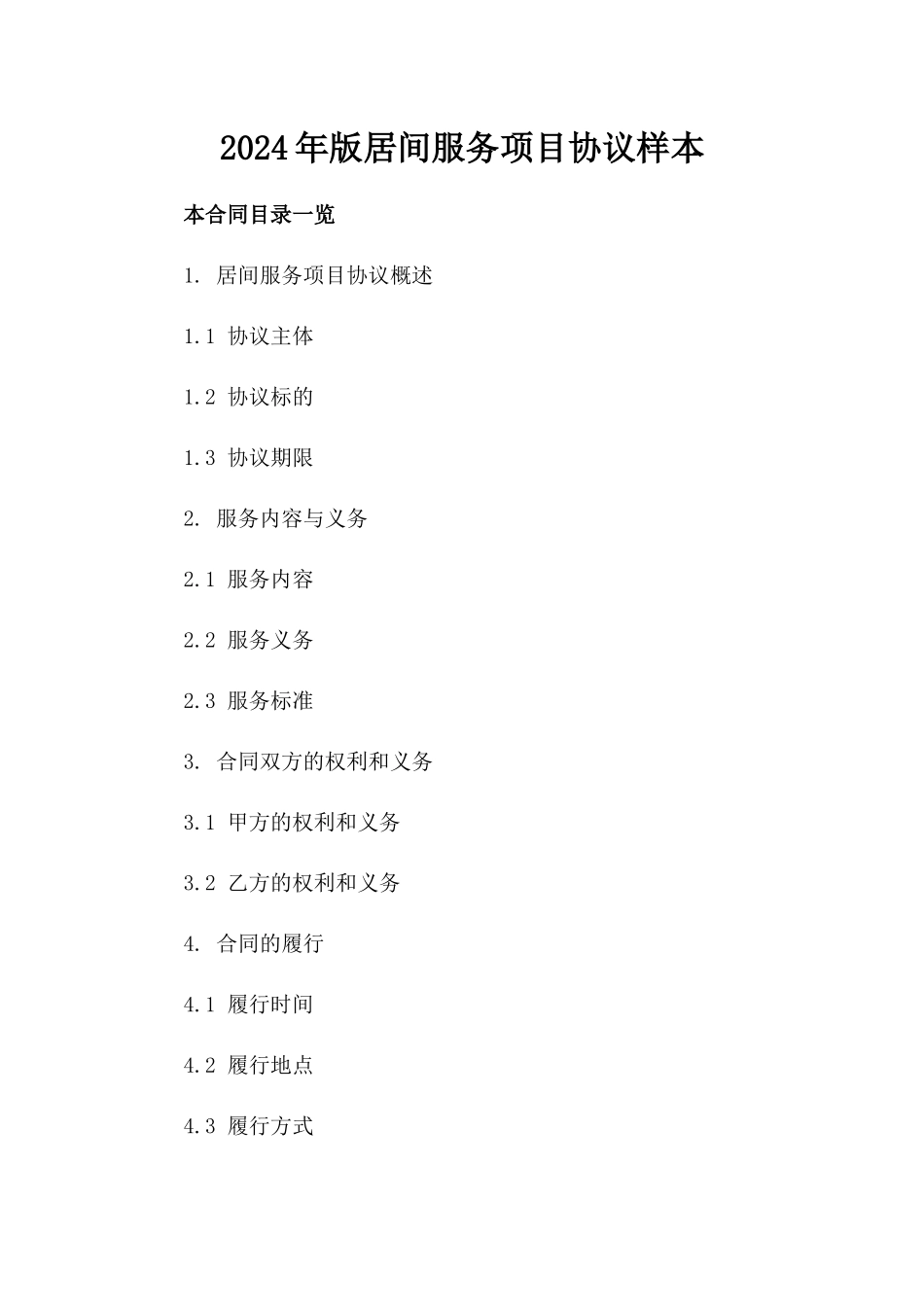 2024年版居间服务项目协议样本

本合同目录一览

1. 居间服务项目协议概述

1.1 协议主体

1.2 协议标的

1.3 协议期限

2. 服务内容与义务

2.1 服务内容

2.2 服务义务

2.3 服务标准

3. 合同双方的权利和义务

3.1 甲方的权利和义务

3.2 乙方的权利和义务

4. 合同的履行

4.1 履行时间

4.2 履行地点

4.3 履行方式